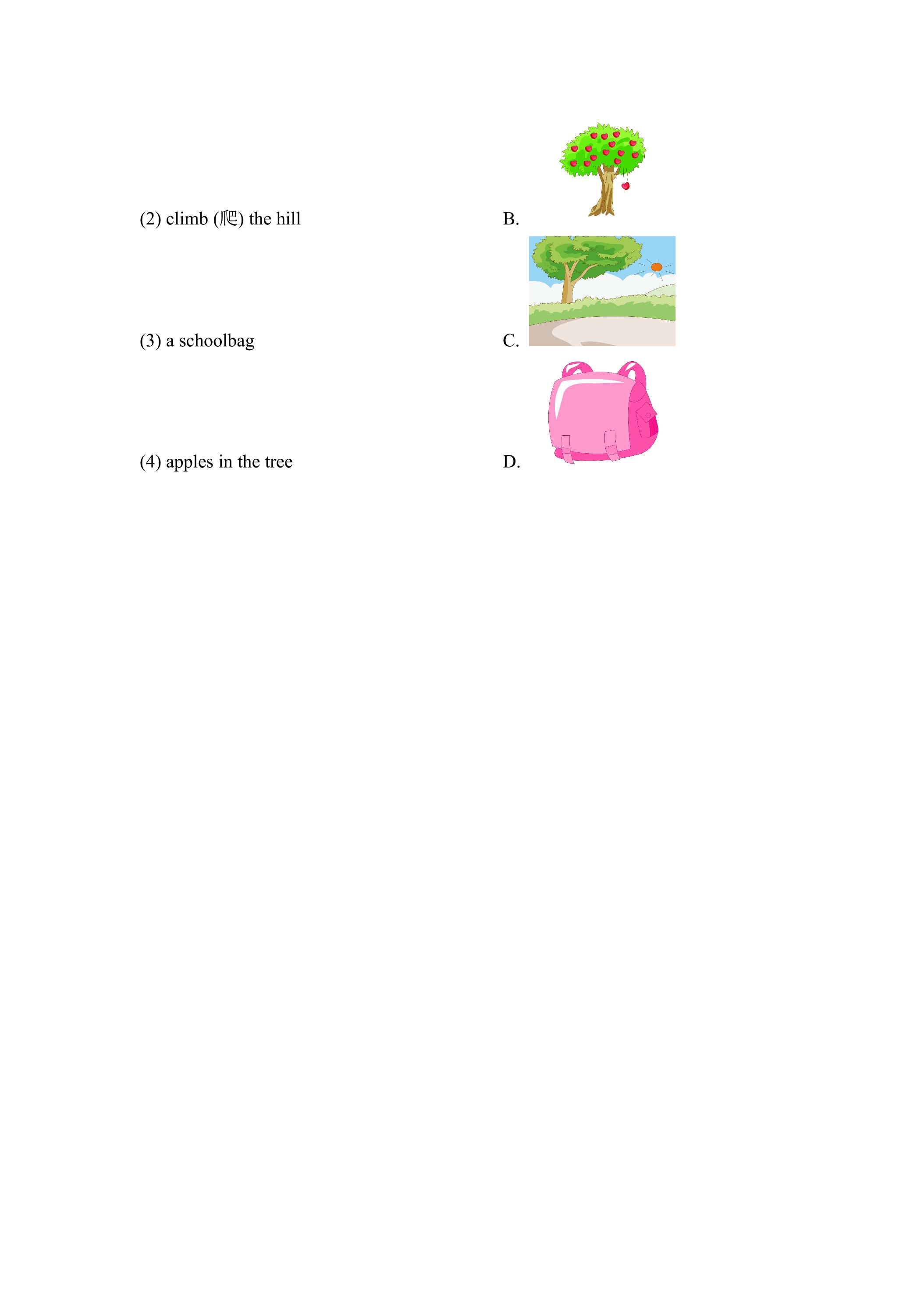 (2) climb (爬) the hill

(3) a schoolbag

(4) apples in the tree

B.

C.

D.